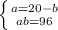 $\begin{cases} a=20-b \\ ab=96 \end{cases}$